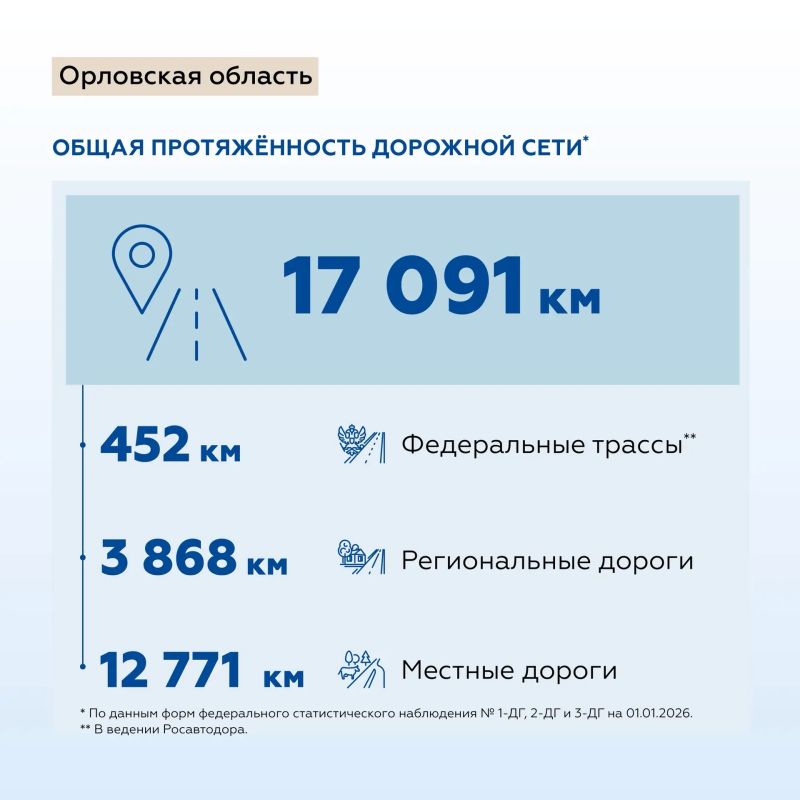 Орловская область

ОБЩАЯ ПРОТЯЖЁННОСТЬ ДОРОЖНОЙ СЕТИ*

17 091 км

452 км Федеральные трассы**

3 868 км Региональные дороги

12 771 км Местные дороги

* По данным форм федерального статистического наблюдения № 1-ДГ, 2-ДГ и 3-ДГ на 01.01.2026.
** В ведении Росавтодора.